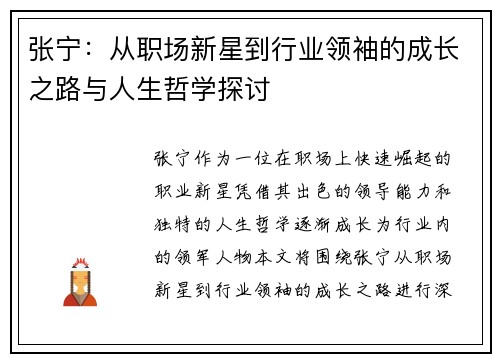 张宁：从职场新星到行业领袖的成长之路与人生哲学探讨

张宁作为一位在职场上快速崛起的职业新星凭借其出色的领导能力和独特的人生哲学逐渐成长为行业内的领军人物本文将围绕张宁从职场新星到行业领袖的成长之路进行深